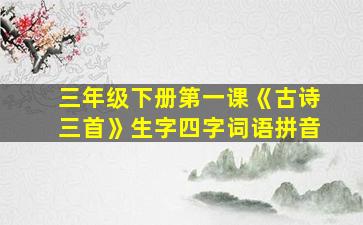 三年级下册第一课《古诗三首》生字四字词语拼音